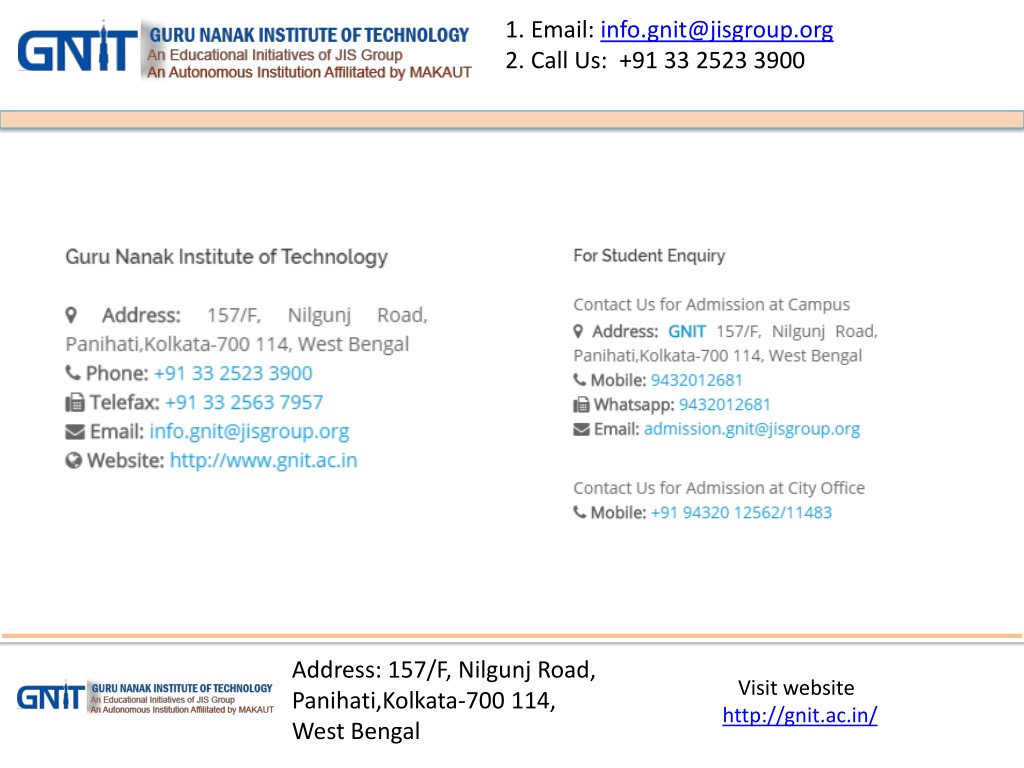 GNIT GURU NANAK INSTITUTE OF TECHNOLOGY
An Educational Initiatives of JIS Group
An Autonomous Institution Affilitated by MAKAUT

1. Email: info.gnit@jisgroup.org
2. Call Us: +91 33 2523 3900

Guru Nanak Institute of Technology

Address: 157/F, Nilgunj Road, Panihati,Kolkata-700 114, West Bengal
Phone: +91 33 2523 3900
Telefax: +91 33 2563 7957
Email: info.gnit@jisgroup.org
Website: http://www.gnit.ac.in

For Student Enquiry

Contact Us for Admission at Campus
Address: GNIT 157/F, Nilgunj Road, Panihati,Kolkata-700 114, West Bengal
Mobile: 9432012681
Whatsapp: 9432012681
Email: admission.gnit@jisgroup.org

Contact Us for Admission at City Office
Mobile: +91 94320 12562/11483

GNIT GURU NANAK INSTITUTE OF TECHNOLOGY
An Educational Initiatives of JIS Group
An Autonomous Institution Affilitated by MAKAUT

Address: 157/F, Nilgunj Road, Panihati,Kolkata-700 114, West Bengal

Visit website
http://gnit.ac.in/